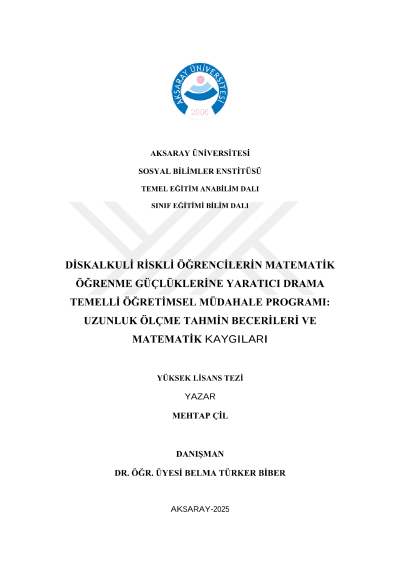 AKSARAY ÜNİVERSİTESİ
2006

AKSARAY ÜNİVERSİTESİ

SOSYAL BİLİMLER ENSTİTÜSÜ

TEMEL EĞİTİM ANABİLİM DALI

SINIF EĞİTİMİ BİLİM DALI

DİSKALKULİ RİSKLİ ÖĞRENCİLERİN MATEMATİK ÖĞRENME GÜÇLÜKLERİNE YARATICI DRAMA TEMELLİ ÖĞRETİMSEL MÜDAHALE PROGRAMI: UZUNLUK ÖLÇME TAHMİN BECERİLERİ VE MATEMATİK KAYGILARI

YÜKSEK LİSANS TEZİ

YAZAR

MEHTAP ÇİL

DANIŞMAN

DR. ÖĞR. ÜYESİ BELMA TÜRKER BİBER

AKSARAY-2025